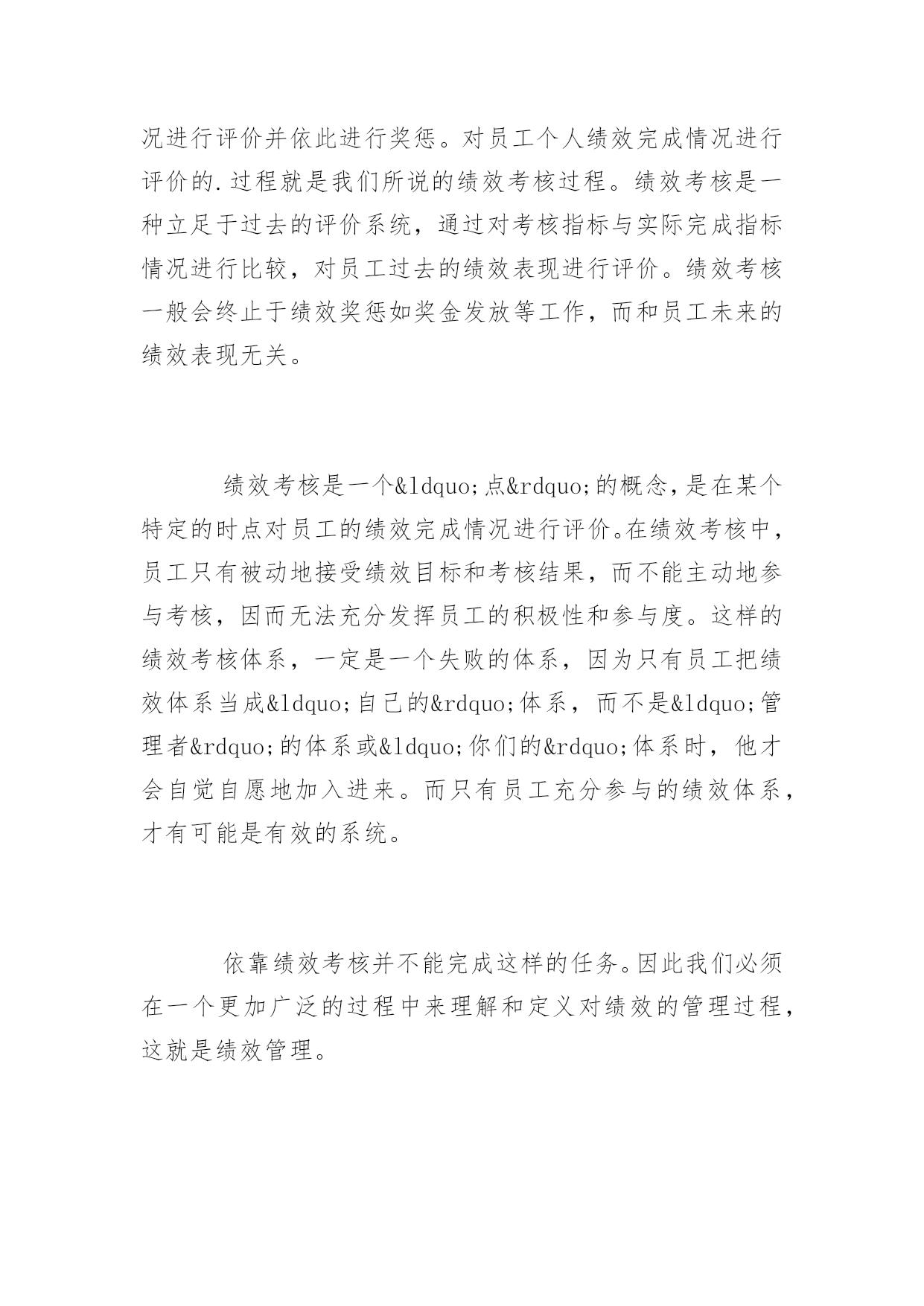 况进行评价并依此进行奖惩。对员工个人绩效完成情况进行评价的.过程就是我们所说的绩效考核过程。绩效考核是一种立足于过去的评价系统，通过对考核指标与实际完成指标情况进行比较，对员工过去的绩效表现进行评价。绩效考核一般会终止于绩效奖惩如奖金发放等工作，而和员工未来的绩效表现无关。

绩效考核是一个&ldquo;点&rdquo;的概念，是在某个特定的时点对员工的绩效完成情况进行评价。在绩效考核中，员工只有被动地接受绩效目标和考核结果，而不能主动地参与考核，因而无法充分发挥员工的积极性和参与度。这样的绩效考核体系，一定是一个失败的体系，因为只有员工把绩效体系当成&ldquo;自己的&rdquo;体系，而不是&ldquo;管理者&rdquo;的体系或&ldquo;你们的&rdquo;体系时，他才会自觉自愿地加入进来。而只有员工充分参与的绩效体系，才有可能是有效的系统。

依靠绩效考核并不能完成这样的任务。因此我们必须在一个更加广泛的过程中来理解和定义对绩效的管理过程，这就是绩效管理。